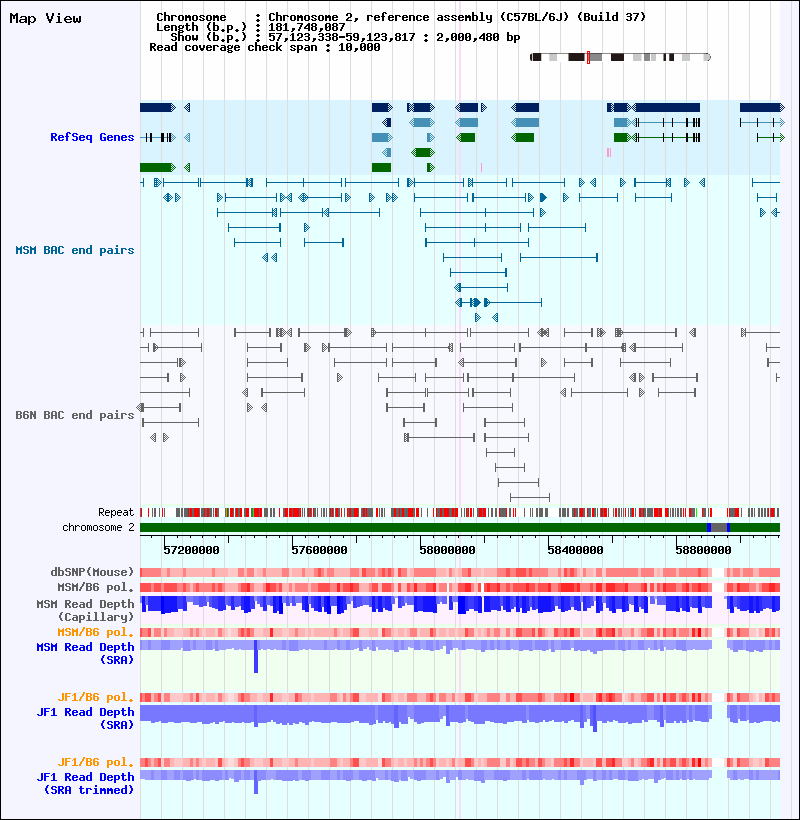 Map View

Chromosome : Chromosome 2, reference assembly (C57BL/6J) (Build 37)
Length (b.p.) : 181,748,087
Show (b.p.) : 57,123,338-59,123,817 : 2,000,480 bp
Read coverage check span : 10,000

RefSeq Genes

MSM BAC end pairs

B6N BAC end pairs

Repeat
chromosome 2

57200000 57600000 58000000 58400000 58800000

dbSNP(Mouse)
MSM/B6 pol.
MSM Read Depth (Capillary)
MSM/B6 pol.
MSM Read Depth (SRA)

JF1/B6 pol.
JF1 Read Depth (SRA)

JF1/B6 pol.
JF1 Read Depth (SRA trimmed)